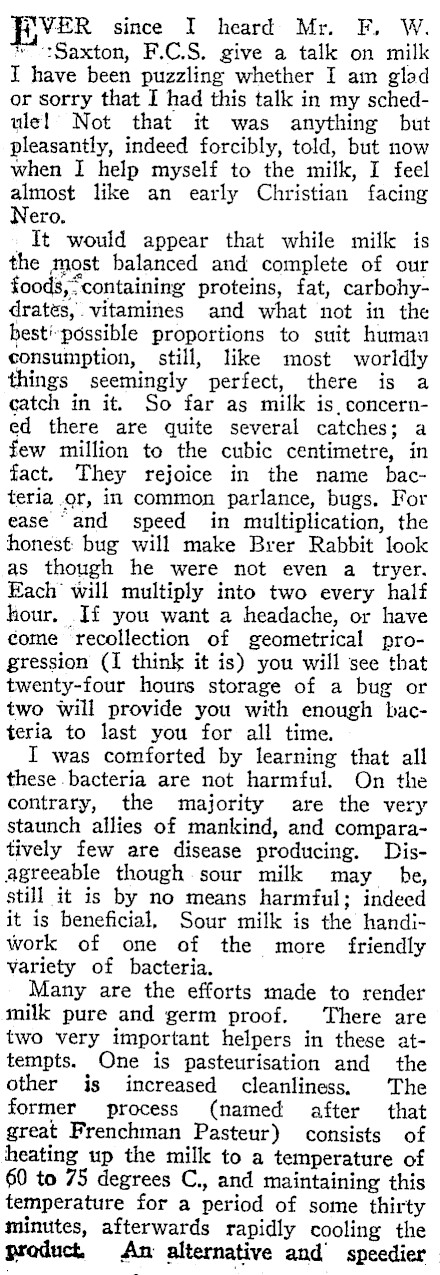 EVER since I heard Mr. F. W. Saxton, F.C.S. give a talk on milk I have been puzzling whether I am glad or sorry that I had this talk in my schedule! Not that it was anything but pleasantly, indeed forcibly, told, but now when I help myself to the milk, I feel almost like an early Christian facing Nero.

It would appear that while milk is the most balanced and complete of our foods, containing proteins, fat, carbohydrates, vitamines and what not in the best possible proportions to suit human consumption, still, like most worldly things seemingly perfect, there is a catch in it. So far as milk is concerned there are quite several catches; a few million to the cubic centimetre, in fact. They rejoice in the name bacteria or, in common parlance, bugs. For ease and speed in multiplication, the honest bug will make Brer Rabbit look as though he were not even a tryer. Each will multiply into two every half hour. If you want a headache, or have come recollection of geometrical progression (I think it is) you will see that twenty-four hours storage of a bug or two will provide you with enough bacteria to last you for all time.

I was comforted by learning that all these bacteria are not harmful. On the contrary, the majority are the very staunch allies of mankind, and comparatively few are disease producing. Disagreeable though sour milk may be, still it is by no means harmful; indeed it is beneficial. Sour milk is the handiwork of one of the more friendly variety of bacteria.

Many are the efforts made to render milk pure and germ proof. There are two very important helpers in these attempts. One is pasteurisation and the other is increased cleanliness. The former process (named after that great Frenchman Pasteur) consists of heating up the milk to a temperature of 60 to 75 degrees C., and maintaining this temperature for a period of some thirty minutes, afterwards rapidly cooling the product. An alternative and speedier